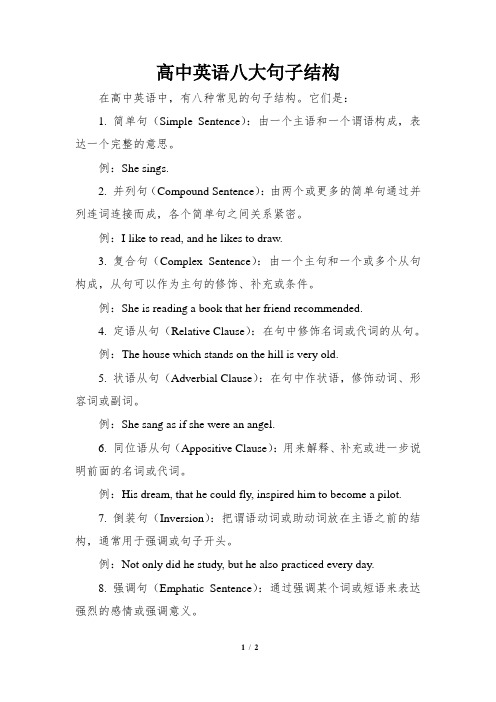 高中英语八大句子结构

在高中英语中，有八种常见的句子结构。它们是：

1. 简单句（Simple Sentence）：由一个主语和一个谓语构成，表达一个完整的意思。

例：She sings.

2. 并列句（Compound Sentence）：由两个或更多的简单句通过并列连词连接而成，各个简单句之间关系紧密。

例：I like to read, and he likes to draw.

3. 复合句（Complex Sentence）：由一个主句和一个或多个从句构成，从句可以作为主句的修饰、补充或条件。

例：She is reading a book that her friend recommended.

4. 定语从句（Relative Clause）：在句中修饰名词或代词的从句。

例：The house which stands on the hill is very old.

5. 状语从句（Adverbial Clause）：在句中作状语，修饰动词、形容词或副词。

例：She sang as if she were an angel.

6. 同位语从句（Appositive Clause）：用来解释、补充或进一步说明前面的名词或代词。

例：His dream, that he could fly, inspired him to become a pilot.

7. 倒装句（Inversion）：把谓语动词或助动词放在主语之前的结构，通常用于强调或句子开头。

例：Not only did he study, but he also practiced every day.

8. 强调句（Emphatic Sentence）：通过强调某个词或短语来表达强烈的感情或强调意义。

1 / 2